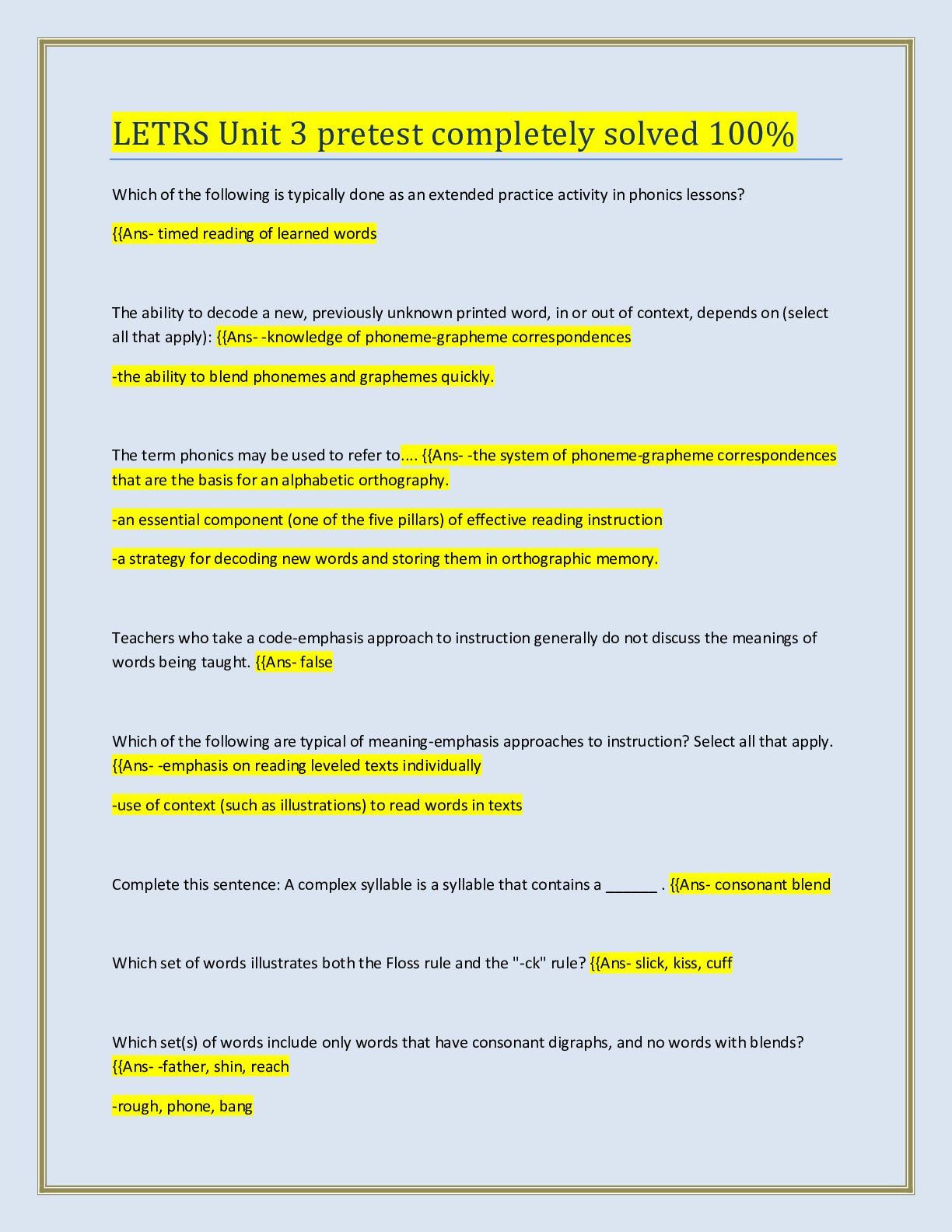 LETRS Unit 3 pretest completely solved 100%

Which of the following is typically done as an extended practice activity in phonics lessons?

{{Ans- timed reading of learned words

The ability to decode a new, previously unknown printed word, in or out of context, depends on (select all that apply): {{Ans- -knowledge of phoneme-grapheme correspondences

-the ability to blend phonemes and graphemes quickly.

The term phonics may be used to refer to.... {{Ans- -the system of phoneme-grapheme correspondences that are the basis for an alphabetic orthography.

-an essential component (one of the five pillars) of effective reading instruction

-a strategy for decoding new words and storing them in orthographic memory.

Teachers who take a code-emphasis approach to instruction generally do not discuss the meanings of words being taught. {{Ans- false

Which of the following are typical of meaning-emphasis approaches to instruction? Select all that apply. {{Ans- -emphasis on reading leveled texts individually

-use of context (such as illustrations) to read words in texts

Complete this sentence: A complex syllable is a syllable that contains a ______ . {{Ans- consonant blend

Which set of words illustrates both the Floss rule and the "-ck" rule? {{Ans- slick, kiss, cuff

Which set(s) of words include only words that have consonant digraphs, and no words with blends? {{Ans- -father, shin, reach

-rough, phone, bang